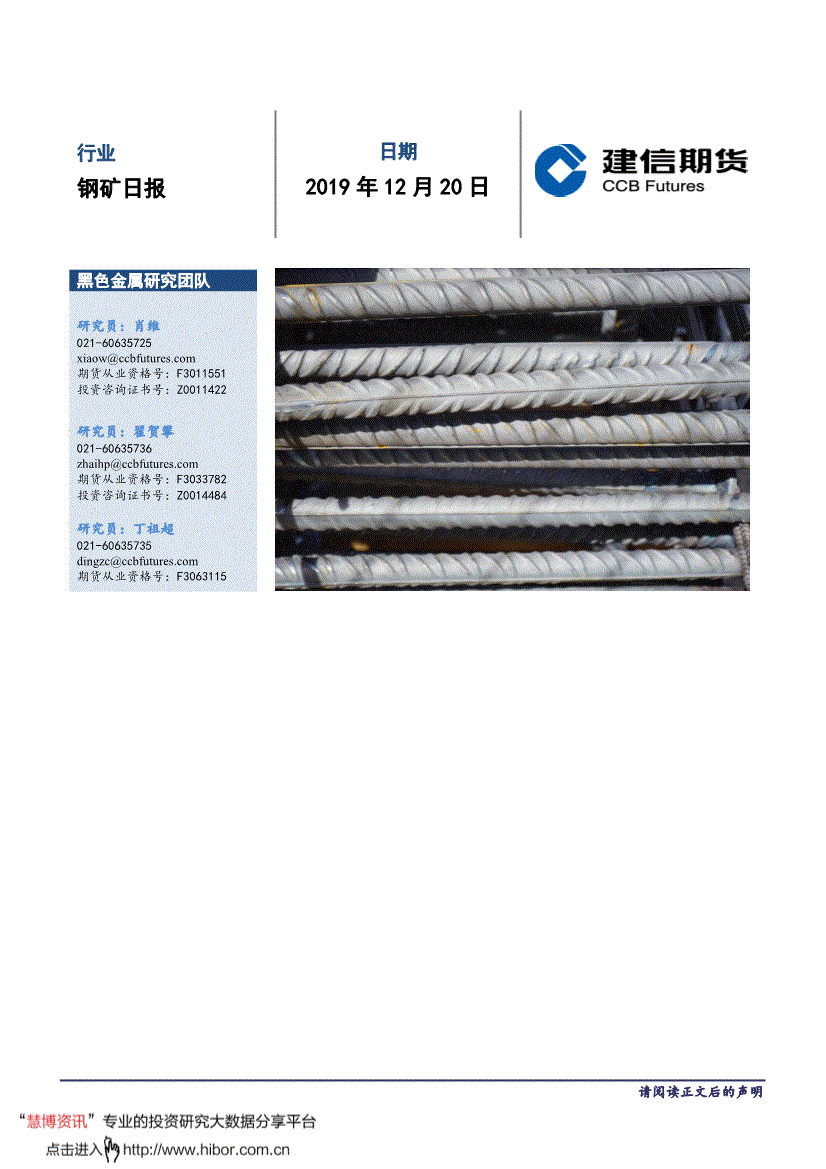 行业

钢矿日报

日期

2019 年 12 月 20 日

建信期货
CCB Futures

黑色金属研究团队

研究员：肖维
021-60635725
xiaow@ccbfutures.com
期货从业资格号：F3011551
投资咨询证书号：Z0011422

研究员：翟贺攀
021-60635736
zhaihp@ccbfutures.com
期货从业资格号：F3033782
投资咨询证书号：Z0014484

研究员：丁祖超
021-60635735
dingzc@ccbfutures.com
期货从业资格号：F3063115

请阅读正文后的声明

“慧博资讯”专业的投资研究大数据分享平台
点击进入 http://www.hibor.com.cn